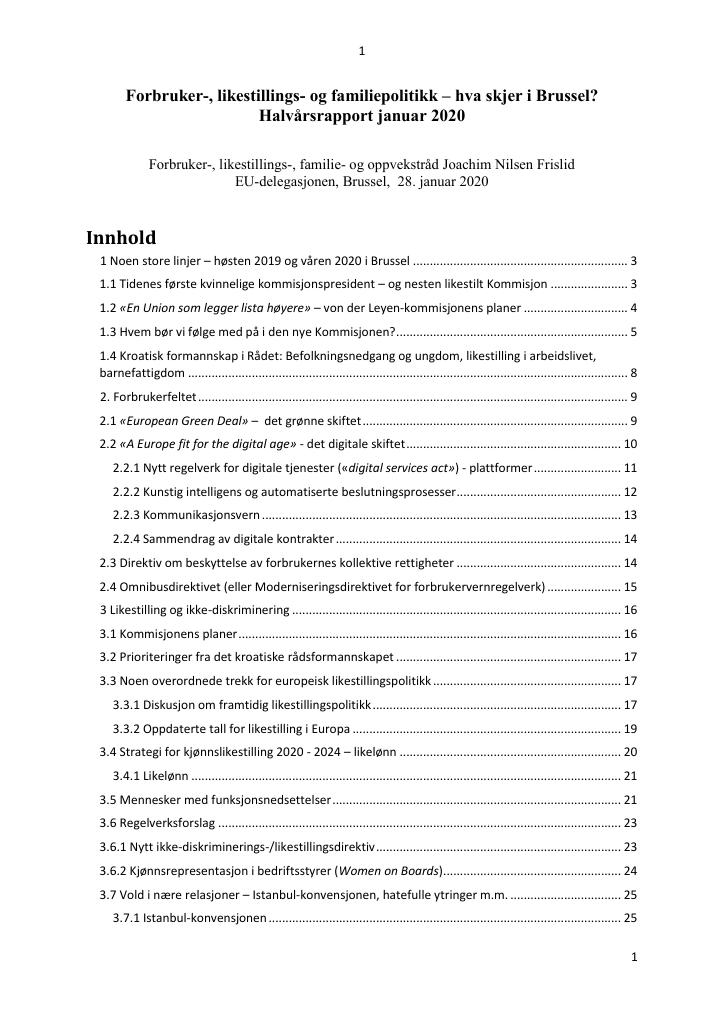 1

Forbruker-, likestillings- og familiepolitikk – hva skjer i Brussel?
Halvårsrapport januar 2020

Forbruker-, likestillings-, familie- og oppvekstråd Joachim Nilsen Frislid
EU-delegasjonen, Brussel, 28. januar 2020

Innhold

1 Noen store linjer – høsten 2019 og våren 2020 i Brussel 3

1.1 Tidenes første kvinnelige kommisjonspresident – og nesten likestilt Kommisjon 3

1.2 «En Union som legger lista høyere» – von der Leyen-kommisjonens planer 4

1.3 Hvem bør vi følge med på i den nye Kommisjonen? 5

1.4 Kroatisk formannskap i Rådet: Befolkningsnedgang og ungdom, likestilling i arbeidslivet, barnefattigdom 8

2. Forbrukerfeltet 9

2.1 «European Green Deal» – det grønne skiftet 9

2.2 «A Europe fit for the digital age» - det digitale skiftet 10

2.2.1 Nytt regelverk for digitale tjenester («digital services act») - plattformer 11

2.2.2 Kunstig intelligens og automatiserte beslutningsprosesser 12

2.2.3 Kommunikasjonsvern 13

2.2.4 Sammendrag av digitale kontrakter 14

2.3 Direktiv om beskyttelse av forbrukernes kollektive rettigheter 14

2.4 Omnibusdirektivet (eller Moderniseringsdirektivet for forbrukervernregelverk) 15

3 Likestilling og ikke-diskriminering 16

3.1 Kommisjonens planer 16

3.2 Prioriteringer fra det kroatiske rådsformannskapet 17

3.3 Noen overordnede trekk for europeisk likestillingspolitikk 17

3.3.1 Diskusjon om framtidig likestillingspolitikk 17

3.3.2 Oppdaterte tall for likestilling i Europa 19

3.4 Strategi for kjønnslikestilling 2020 - 2024 – likelønn 20

3.4.1 Likelønn 21

3.5 Mennesker med funksjonsnedsettelser 21

3.6 Regelverksforslag 23

3.6.1 Nytt ikke-diskriminerings-/likestillingsdirektiv 23

3.6.2 Kjønnsrepresentasjon i bedriftsstyrer (Women on Boards) 24

3.7 Vold i nære relasjoner – Istanbul-konvensjonen, hatefulle ytringer m.m. 25

3.7.1 Istanbul-konvensjonen 25

1